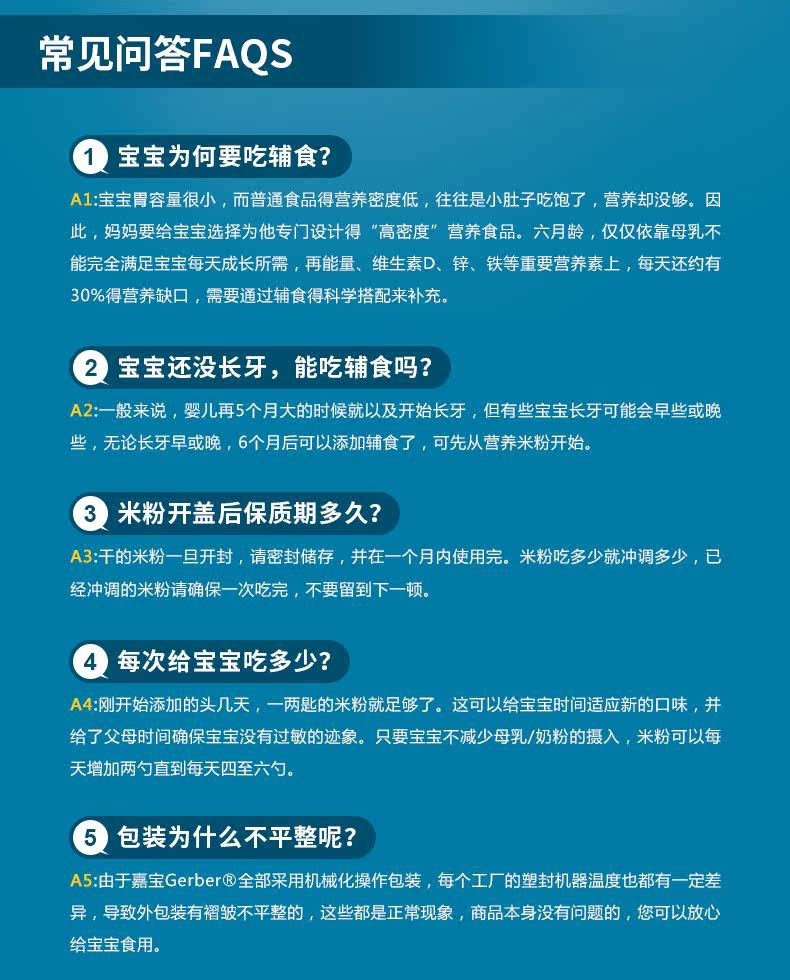 常见问答FAQS

1 宝宝为何要吃辅食?

A1:宝宝胃容量很小，而普通食品得营养密度低，往往是小肚子吃饱了，营养却没够。因此，妈妈要给宝宝选择为他专门设计得“高密度”营养食品。六月龄，仅仅依靠母乳不能完全满足宝宝每天成长所需，再能量、维生素D、锌、铁等重要营养素上，每天还约有30%得营养缺口，需要通过辅食得科学搭配来补充。

2 宝宝还没长牙，能吃辅食吗?

A2:一般来说，婴儿再5个月大的时候就以及开始长牙，但有些宝宝长牙可能会早些或晚些，无论长牙早或晚，6个月后可以添加辅食了，可先从营养米粉开始。

3 米粉开盖后保质期多久?

A3:干的米粉一旦开封，请密封储存，并在一个月内使用完。米粉吃多少就冲调多少，已经冲调的米粉请确保一次吃完，不要留到下一顿。

4 每次给宝宝吃多少?

A4:刚开始添加的头几天，一两匙的米粉就足够了。这可以给宝宝时间适应新的口味，并给了父母时间确保宝宝没有过敏的迹象。只要宝宝不减少母乳/奶粉的摄入，米粉可以每天增加两勺直到每天四至六勺。

5 包装为什么不平整呢?

A5:由于嘉宝Gerber®全部采用机械化操作包装，每个工厂的塑封机器温度也都有一定差异，导致外包装有褶皱不平整的，这些都是正常现象，商品本身没有问题的，您可以放心给宝宝食用。